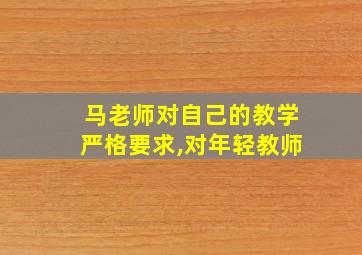 马老师对自己的教学严格要求,对年轻教师